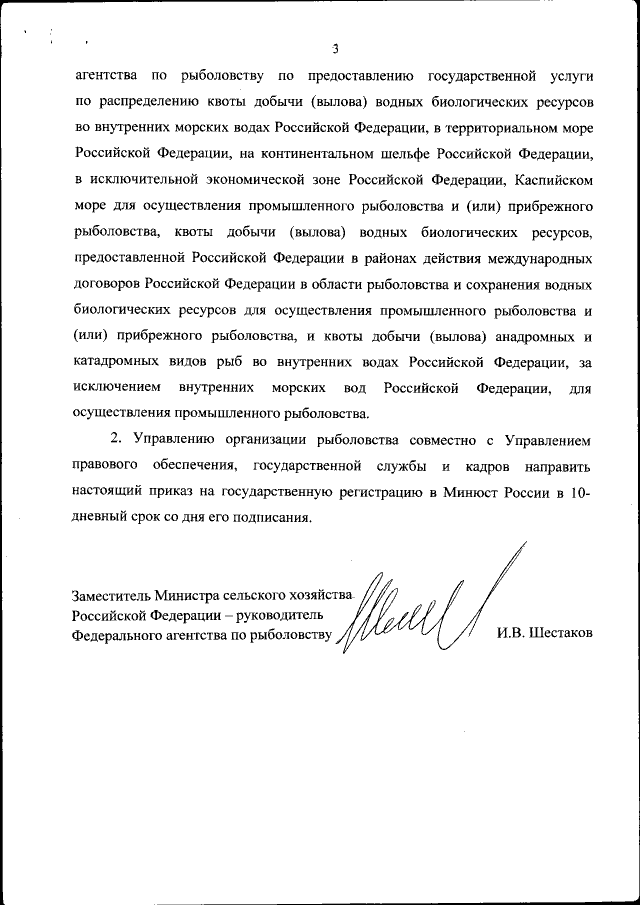 3

агентства по рыболовству по предоставлению государственной услуги по распределению квоты добычи (вылова) водных биологических ресурсов во внутренних морских водах Российской Федерации, в территориальном море Российской Федерации, на континентальном шельфе Российской Федерации, в исключительной экономической зоне Российской Федерации, Каспийском море для осуществления промышленного рыболовства и (или) прибрежного рыболовства, квоты добычи (вылова) водных биологических ресурсов, предоставленной Российской Федерации в районах действия международных договоров Российской Федерации в области рыболовства и сохранения водных биологических ресурсов для осуществления промышленного рыболовства и (или) прибрежного рыболовства, и квоты добычи (вылова) анадромных и катадромных видов рыб во внутренних водах Российской Федерации, за исключением внутренних морских вод Российской Федерации, для осуществления промышленного рыболовства.

2. Управлению организации рыболовства совместно с Управлением правового обеспечения, государственной службы и кадров направить настоящий приказ на государственную регистрацию в Минюст России в 10-дневный срок со дня его подписания.

Заместитель Министра сельского хозяйства Российской Федерации – руководитель Федерального агентства по рыболовству

И.В. Шестаков